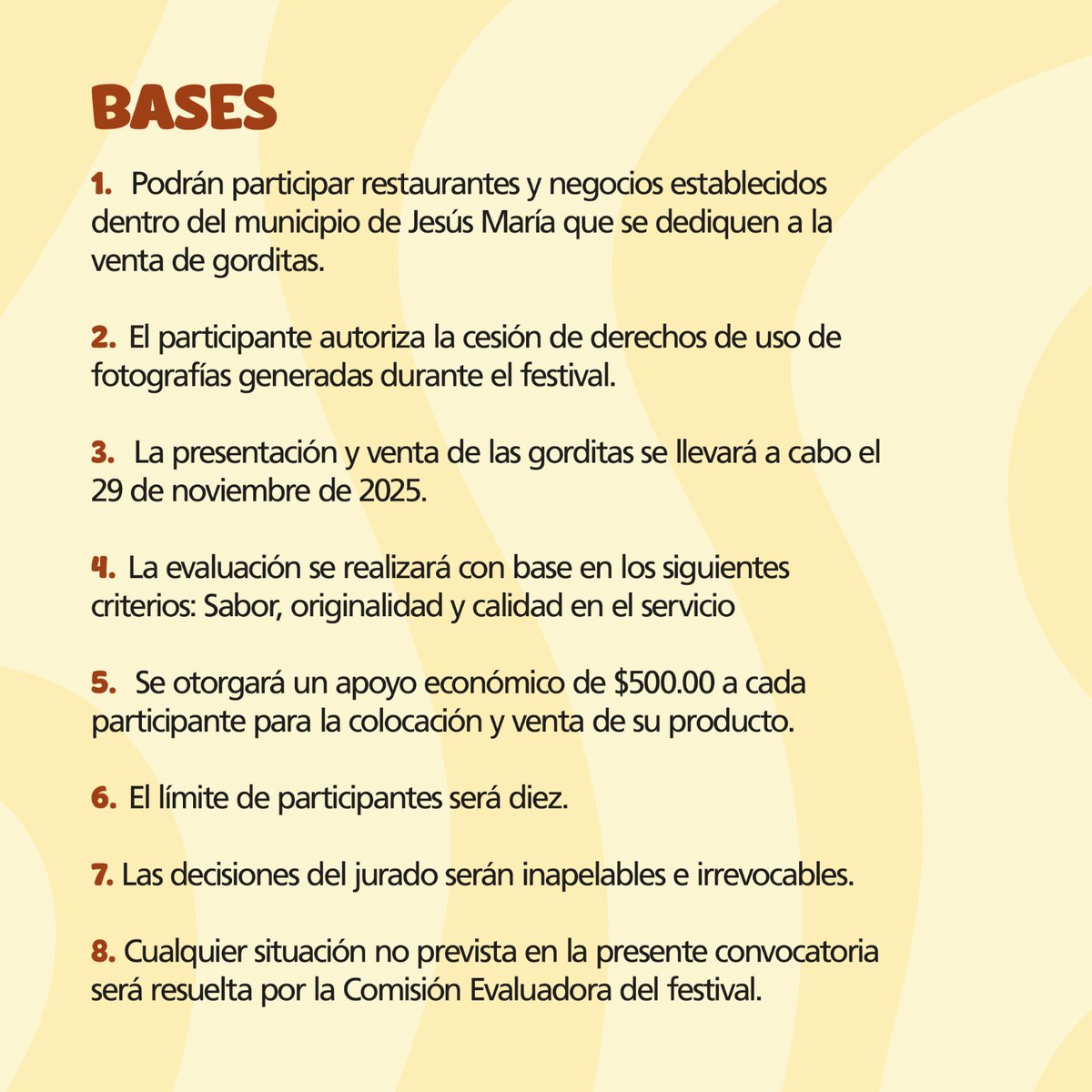 BASES

1. Podrán participar restaurantes y negocios establecidos dentro del municipio de Jesús María que se dediquen a la venta de gorditas.

2. El participante autoriza la cesión de derechos de uso de fotografías generadas durante el festival.

3. La presentación y venta de las gorditas se llevará a cabo el 29 de noviembre de 2025.

4. La evaluación se realizará con base en los siguientes criterios: Sabor, originalidad y calidad en el servicio

5. Se otorgará un apoyo económico de \$500.00 a cada participante para la colocación y venta de su producto.

6. El límite de participantes será diez.

7. Las decisiones del jurado serán inapelables e irrevocables.

8. Cualquier situación no prevista en la presente convocatoria será resuelta por la Comisión Evaluadora del festival.